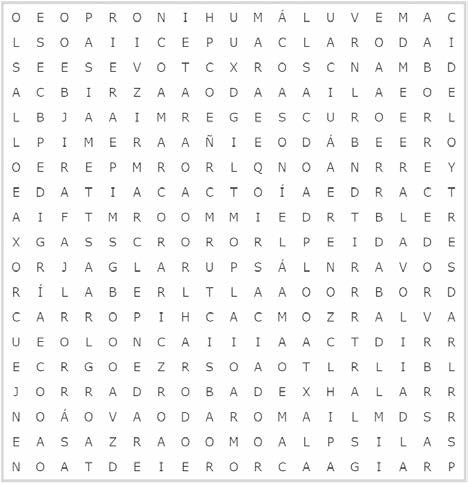 O E O P R O N I H U M Á L U V E M A C
L S O A I I C E P U A C L A R O D A I
S E E S E V O T C X R O S C N A M B D
A C B I R Z A A O D A A A I L A E O E
L B J A A I M R E G E S C U R O E R L
L P I M E R A A Ñ I E O D Á B E E R O
O E R E P M R O R L Q N O A N R R E Y
E D A T I A C A C T O Í A E D R A C T
A I F T M R O O M M I E D R T B L E R
X G A S S C R O R O R L P E I D A D E
O R J A G L A R U P S Á L N R A V O S
R Í L A B E R L T L A A O O R B O R D
C A R R O P I H C A C M O Z R A L V A
U E O L O N C A I I I A A C T D I R R
E C R G O E Z R S O A O T L R L I B L
J O R R A D R O B A D E X H A L A R R
N O Á O V A O D A R O M A I L M D S R
E A S A Z R A O O M O A L P S I L A S
N O A T D E I E R O R C A A G I A R P